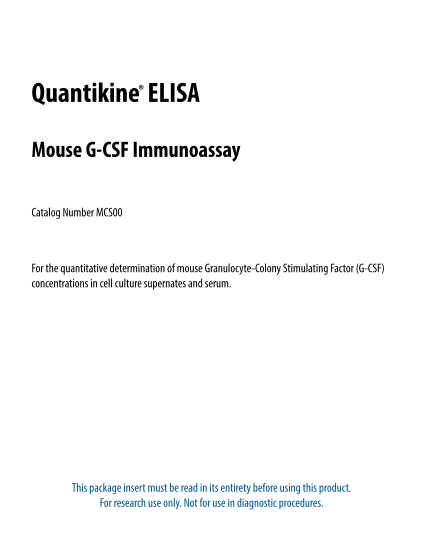 Quantikine® ELISA

Mouse G-CSF Immunoassay

Catalog Number MCS00

For the quantitative determination of mouse Granulocyte-Colony Stimulating Factor (G-CSF) concentrations in cell culture supernates and serum.

This package insert must be read in its entirety before using this product.
For research use only. Not for use in diagnostic procedures.